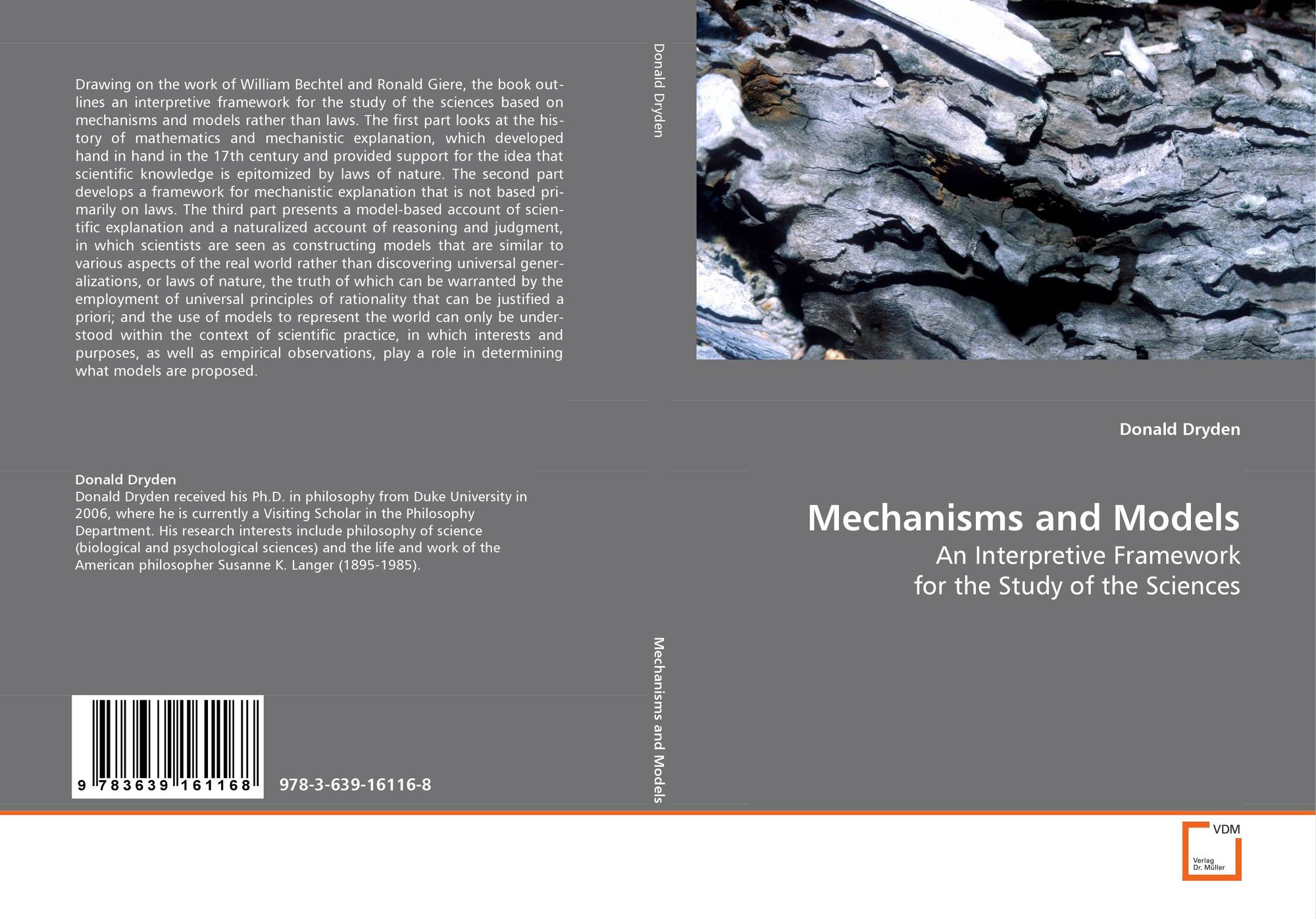 Drawing on the work of William Bechtel and Ronald Giere, the book outlines an interpretive framework for the study of the sciences based on mechanisms and models rather than laws. The first part looks at the history of mathematics and mechanistic explanation, which developed hand in hand in the 17th century and provided support for the idea that scientific knowledge is epitomized by laws of nature. The second part develops a framework for mechanistic explanation that is not based primarily on laws. The third part presents a model-based account of scientific explanation and a naturalized account of reasoning and judgment, in which scientists are seen as constructing models that are similar to various aspects of the real world rather than discovering universal generalizations, or laws of nature, the truth of which can be warranted by the employment of universal principles of rationality that can be justified a priori; and the use of models to represent the world can only be understood within the context of scientific practice, in which interests and purposes, as well as empirical observations, play a role in determining what models are proposed.

Donald Dryden
Donald Dryden received his Ph.D. in philosophy from Duke University in 2006, where he is currently a Visiting Scholar in the Philosophy Department. His research interests include philosophy of science (biological and psychological sciences) and the life and work of the American philosopher Susanne K. Langer (1895-1985).

9 783639 161168

978-3-639-16116-8

Donald Dryden

Mechanisms and Models

Donald Dryden

Mechanisms and Models

An Interpretive Framework for the Study of the Sciences

VDM
Verlag Dr. Müller